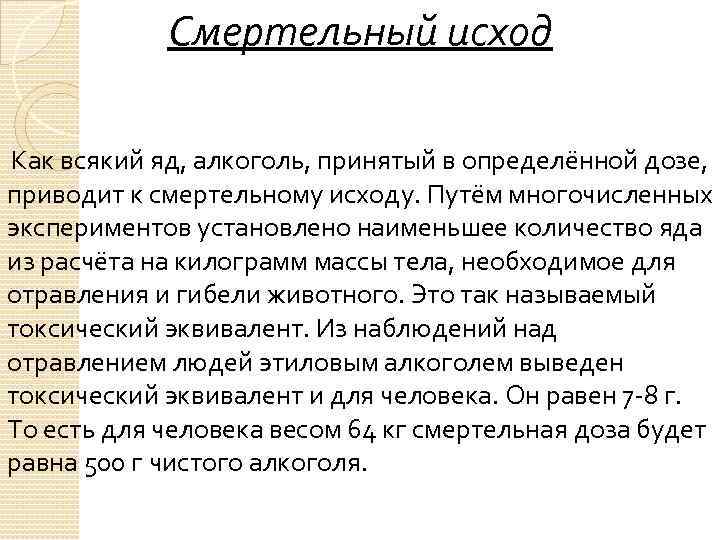 Смертельный исход

Как всякий яд, алкоголь, принятый в определённой дозе, приводит к смертельному исходу. Путём многочисленных экспериментов установлено наименьшее количество яда из расчёта на килограмм массы тела, необходимое для отравления и гибели животного. Это так называемый токсический эквивалент. Из наблюдений над отравлением людей этиловым алкоголем выведен токсический эквивалент и для человека. Он равен 7-8 г. То есть для человека весом 64 кг смертельная доза будет равна 500 г чистого алкоголя.